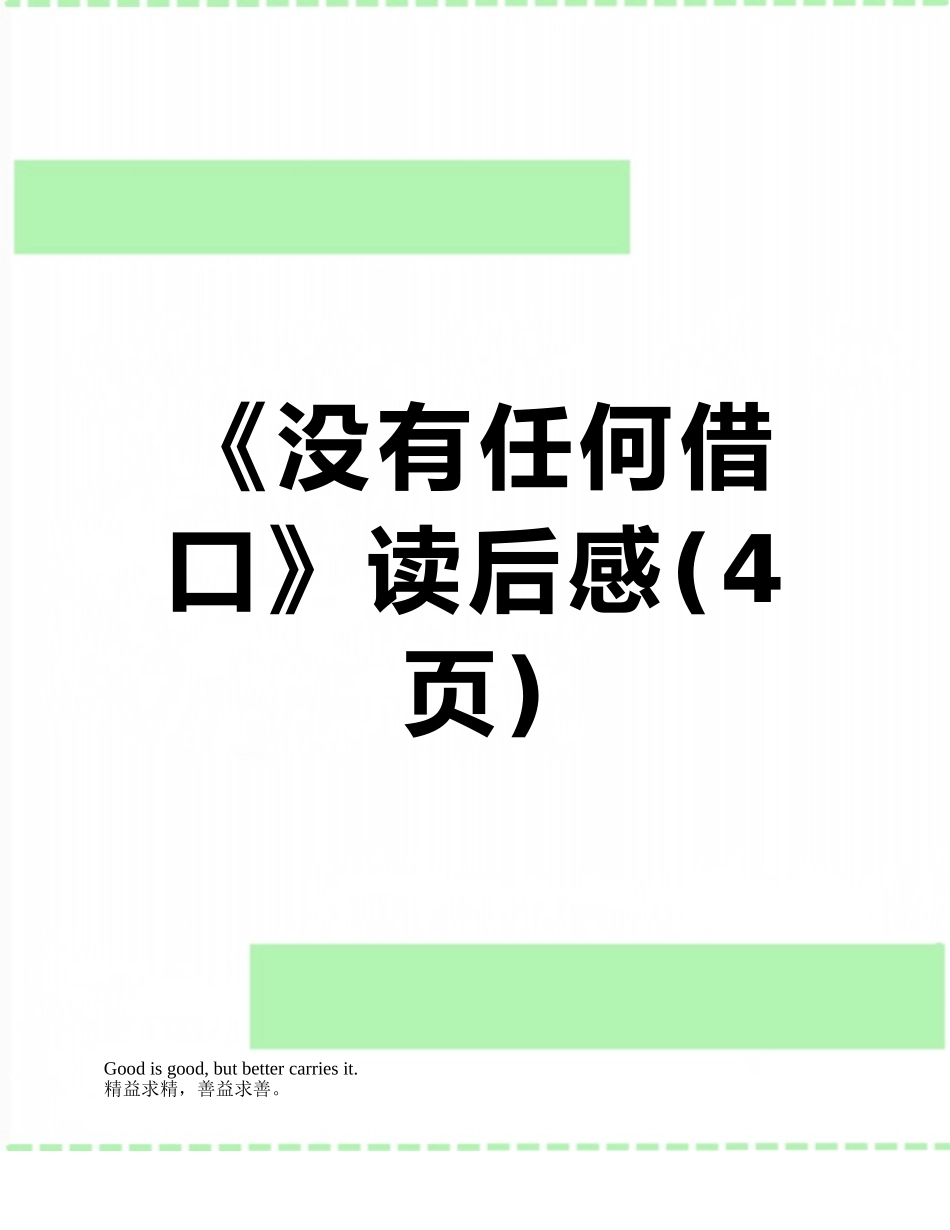 《没有任何借口》读后感(4页)

Good is good, but better carries it.
精益求精，善益求善。